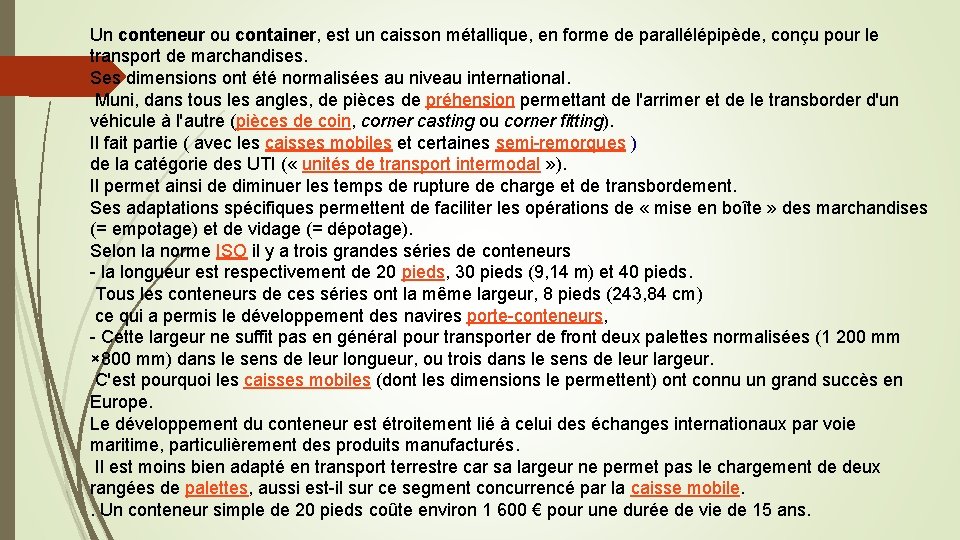 Un conteneur ou container, est un caisson métallique, en forme de parallélépipède, conçu pour le transport de marchandises.
Ses dimensions ont été normalisées au niveau international.
Muni, dans tous les angles, de pièces de préhension permettant de l'arrimer et de le transborder d'un véhicule à l'autre (pièces de coin, corner casting ou corner fitting).
Il fait partie ( avec les caisses mobiles et certaines semi-remorques )
de la catégorie des UTI (« unités de transport intermodal »).
Il permet ainsi de diminuer les temps de rupture de charge et de transbordement.
Ses adaptations spécifiques permettent de faciliter les opérations de « mise en boîte » des marchandises (= empotage) et de vidage (= dépotage).
Selon la norme ISO il y a trois grandes séries de conteneurs
- la longueur est respectivement de 20 pieds, 30 pieds (9,14 m) et 40 pieds.
Tous les conteneurs de ces séries ont la même largeur, 8 pieds (243,84 cm)
ce qui a permis le développement des navires porte-conteneurs,
- Cette largeur ne suffit pas en général pour transporter de front deux palettes normalisées (1 200 mm ×800 mm) dans le sens de leur longueur, ou trois dans le sens de leur largeur.
C'est pourquoi les caisses mobiles (dont les dimensions le permettent) ont connu un grand succès en Europe.
Le développement du conteneur est étroitement lié à celui des échanges internationaux par voie maritime, particulièrement des produits manufacturés.
Il est moins bien adapté en transport terrestre car sa largeur ne permet pas le chargement de deux rangées de palettes, aussi est-il sur ce segment concurrencé par la caisse mobile.
. Un conteneur simple de 20 pieds coûte environ 1 600 € pour une durée de vie de 15 ans.